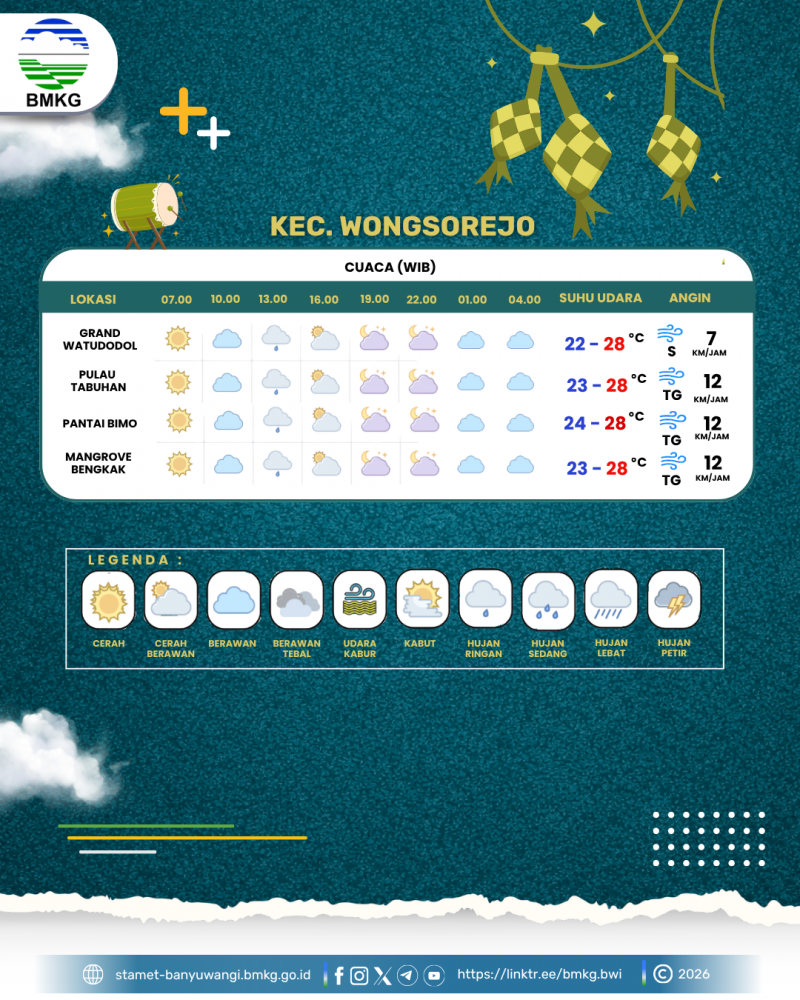 BMKG

KEC. WONGSOREJO

CUACA (WIB)

| LOKASI | 07.00 | 10.00 | 13.00 | 16.00 | 19.00 | 22.00 | 01.00 | 04.00 | SUHU UDARA | ANGIN |
|---|---|---|---|---|---|---|---|---|---|---|
| GRAND WATUDODOL | | | | | | | | | 22 - 28 °C | S 7 KM/JAM |
| PULAU TABUHAN | | | | | | | | | 23 - 28 °C | TG 12 KM/JAM |
| PANTAI BIMO | | | | | | | | | 24 - 28 °C | TG 12 KM/JAM |
| MANGROVE BENGKAK | | | | | | | | | 23 - 28 °C | TG 12 KM/JAM |

LEGENDA :

CERAH
CERAH BERAWAN
BERAWAN
BERAWAN TEBAL
UDARA KABUR
KABUT
HUJAN RINGAN
HUJAN SEDANG
HUJAN LEBAT
HUJAN PETIR

stamet-banyuwangi.bmkg.go.id https://linktr.ee/bmkg.bwi © 2026